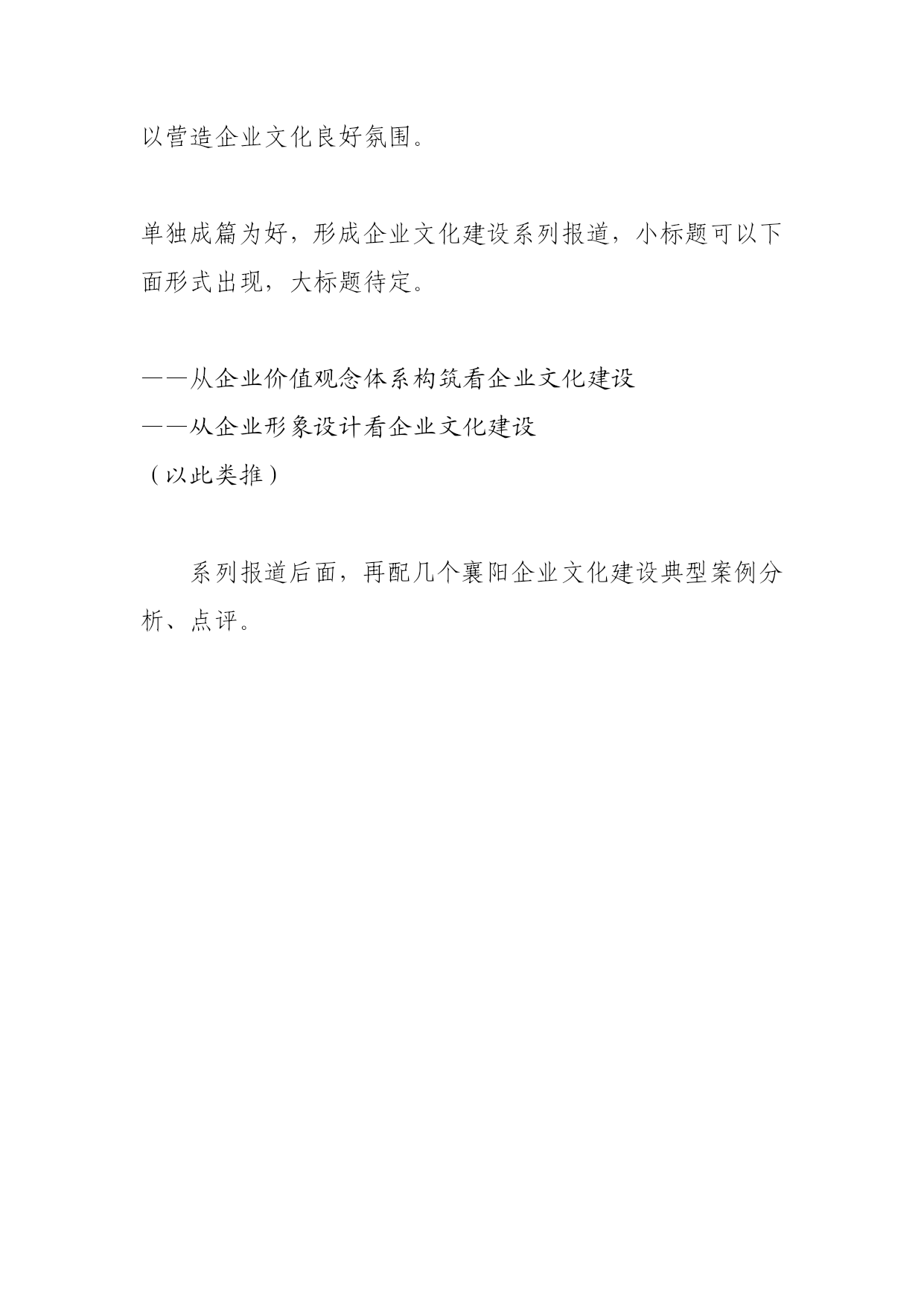 以营造企业文化良好氛围。

单独成篇为好，形成企业文化建设系列报道，小标题可以下面形式出现，大标题待定。

——从企业价值观念体系构筑看企业文化建设
——从企业形象设计看企业文化建设
（以此类推）

系列报道后面，再配几个襄阳企业文化建设典型案例分析、点评。